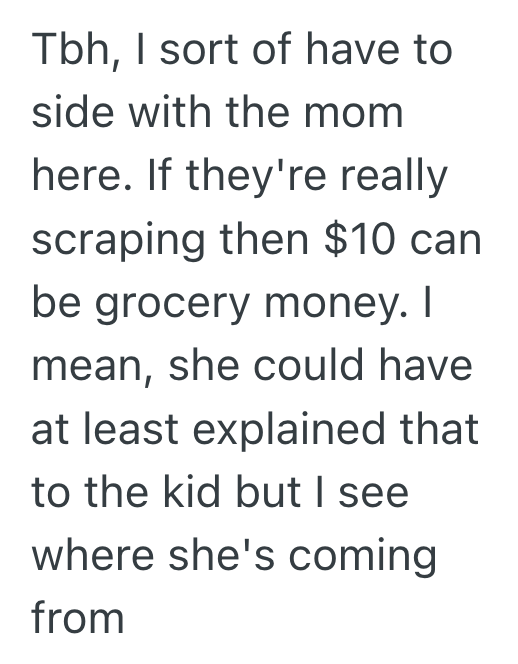 Tbh, I sort of have to side with the mom here. If they're really scraping then \$10 can be grocery money. I mean, she could have at least explained that to the kid but I see where she's coming from